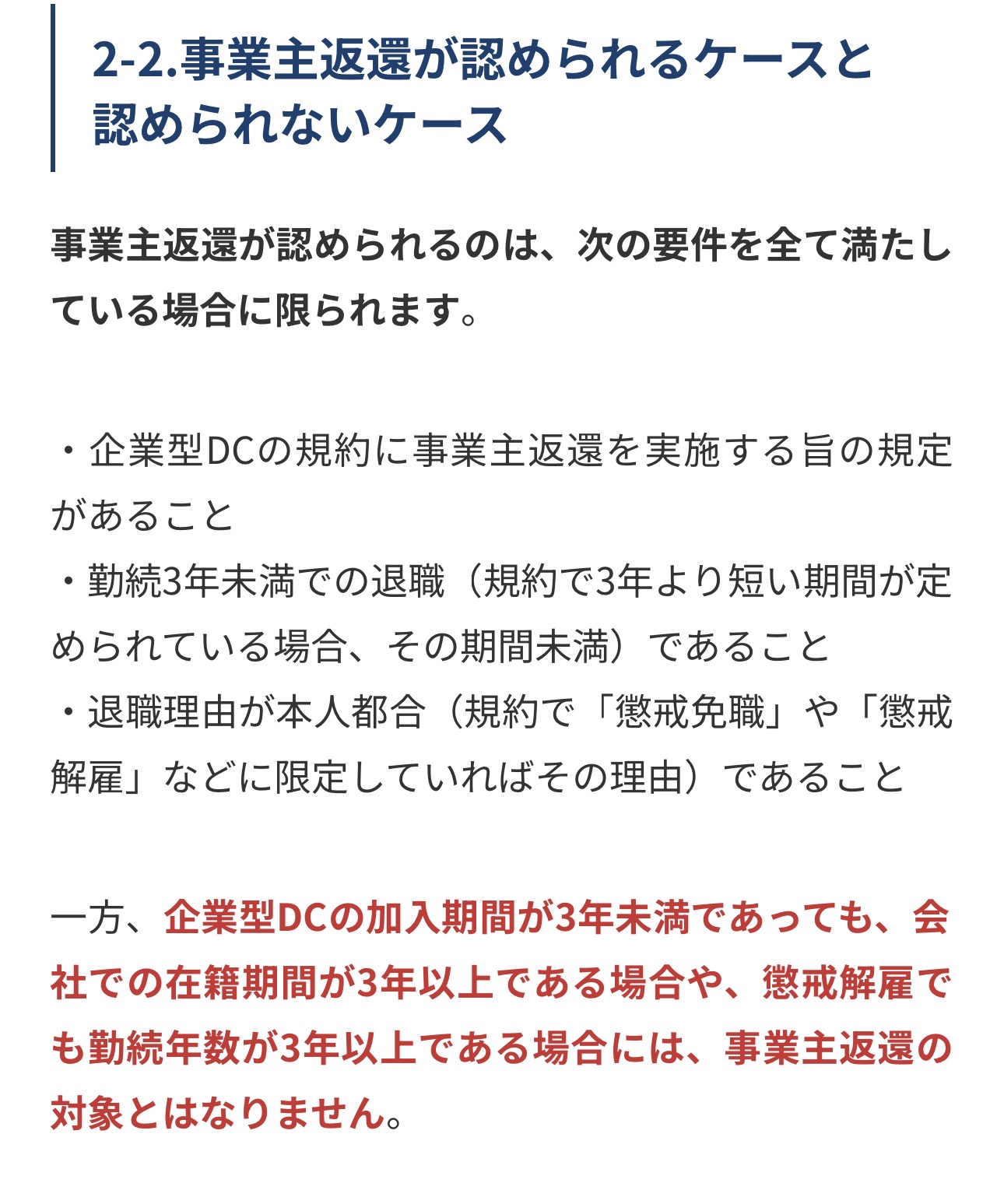 2-2.事業主返還が認められるケースと認められないケース

事業主返還が認められるのは、次の要件を全て満たしている場合に限られます。

・企業型DCの規約に事業主返還を実施する旨の規定があること
・勤続3年未満での退職（規約で3年より短い期間が定められている場合、その期間未満）であること
・退職理由が本人都合（規約で「懲戒免職」や「懲戒解雇」などに限定していればその理由）であること

一方、企業型DCの加入期間が3年未満であっても、会社での在籍期間が3年以上である場合や、懲戒解雇でも勤続年数が3年以上である場合には、事業主返還の対象とはなりません。